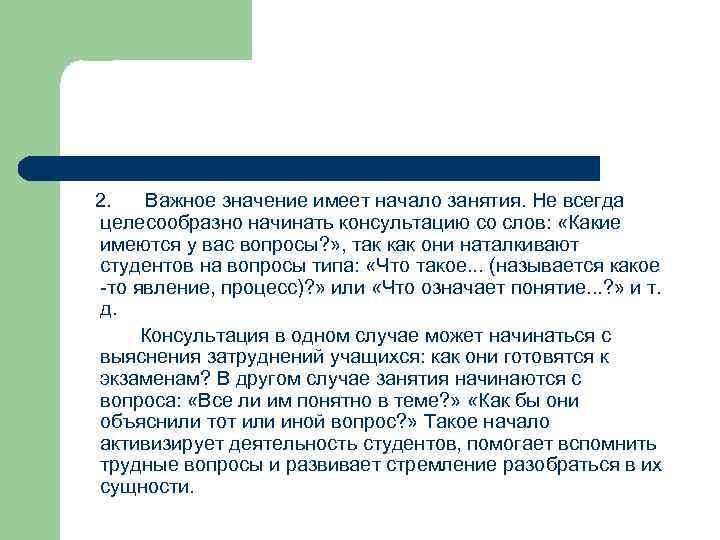 2. Важное значение имеет начало занятия. Не всегда целесообразно начинать консультацию со слов: «Какие имеются у вас вопросы?», так как они наталкивают студентов на вопросы типа: «Что такое... (называется какое -то явление, процесс)?» или «Что означает понятие...?» и т. д.

Консультация в одном случае может начинаться с выяснения затруднений учащихся: как они готовятся к экзаменам? В другом случае занятия начинаются с вопроса: «Все ли им понятно в теме?» «Как бы они объяснили тот или иной вопрос?» Такое начало активизирует деятельность студентов, помогает вспомнить трудные вопросы и развивает стремление разобраться в их сущности.